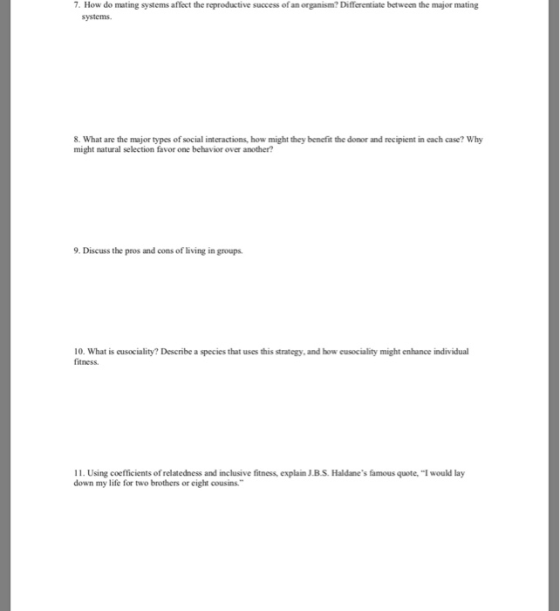 7. How do mating systems affect the reproductive success of an organism? Differentiate between the major mating systems.

8. What are the major types of social interactions, how might they benefit the donor and recipient in each case? Why might natural selection favor one behavior over another?

9. Discuss the pros and cons of living in groups.

10. What is eusociality? Describe a species that uses this strategy, and how eusociality might enhance individual fitness.

11. Using coefficients of relatedness and inclusive fitness, explain J.B.S. Haldane's famous quote, "I would lay down my life for two brothers or eight cousins."